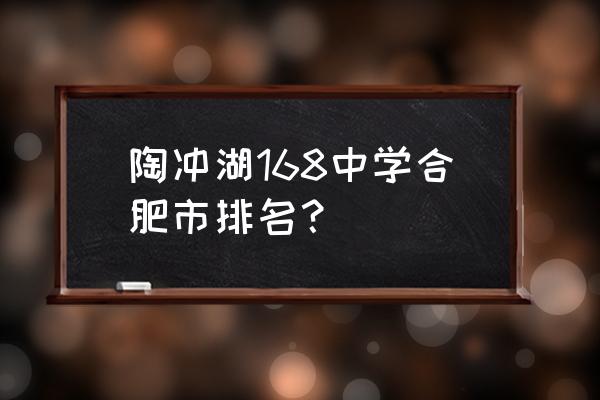 陶冲湖168中学合肥市排名？